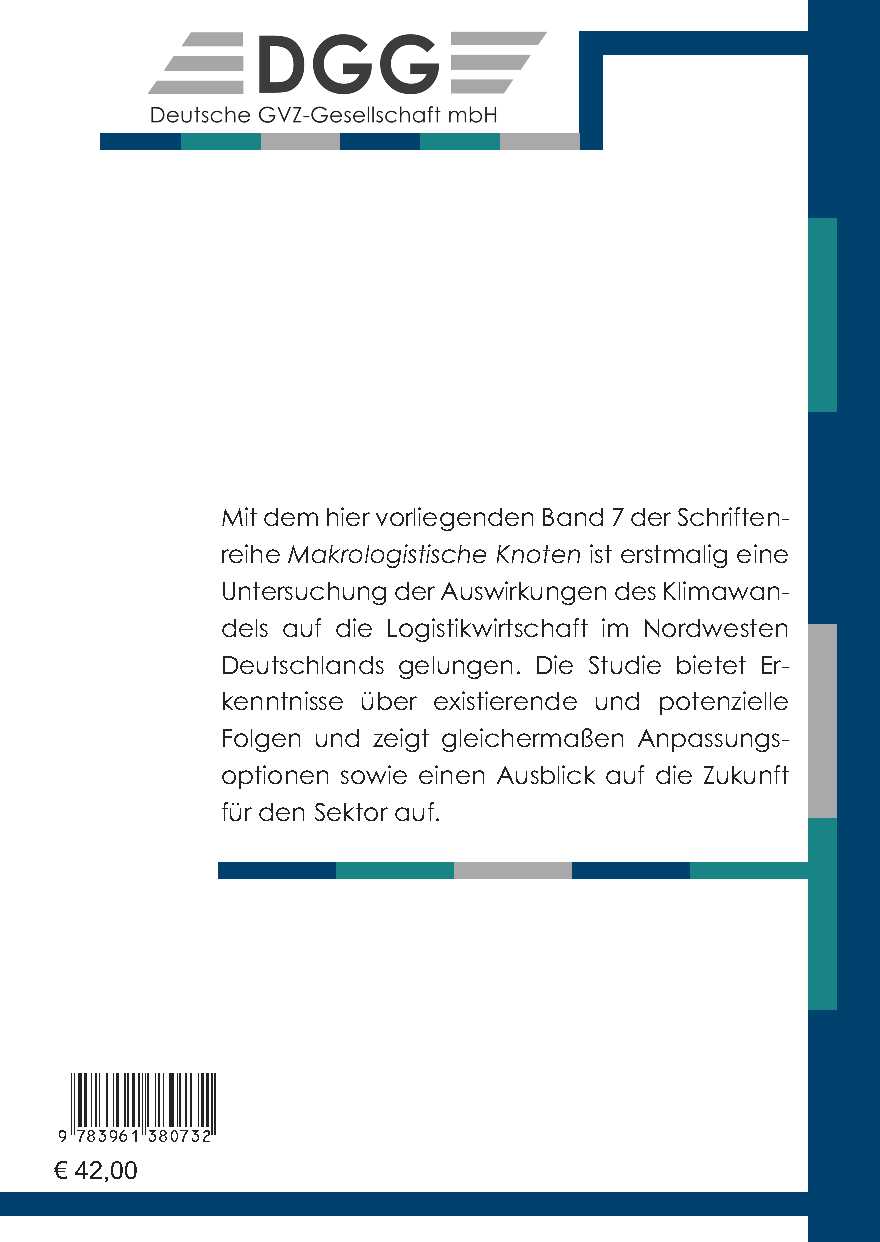 DGG
Deutsche GVZ-Gesellschaft mbH

Mit dem hier vorliegenden Band 7 der Schriftenreihe Makrologistische Knoten ist erstmalig eine Untersuchung der Auswirkungen des Klimawandels auf die Logistikwirtschaft im Nordwesten Deutschlands gelungen. Die Studie bietet Erkenntnisse über existierende und potenzielle Folgen und zeigt gleichermaßen Anpassungsoptionen sowie einen Ausblick auf die Zukunft für den Sektor auf.

9 783961 380732

€ 42,00